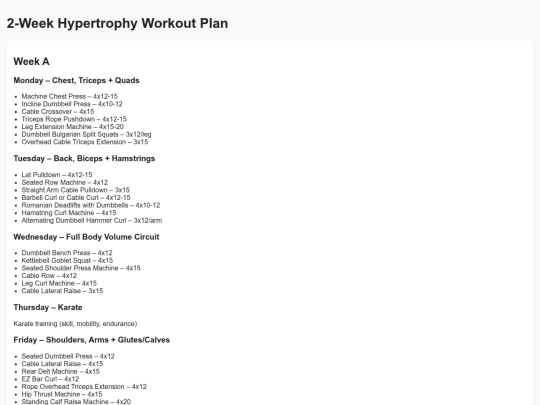 2-Week Hypertrophy Workout Plan

Week A

Monday – Chest, Triceps + Quads

- Machine Chest Press – 4x12-15
- Incline Dumbbell Press – 4x10-12
- Cable Crossover – 4x15
- Triceps Rope Pushdown – 4x12-15
- Leg Extension Machine – 4x15-20
- Dumbbell Bulgarian Split Squats – 3x12/leg
- Overhead Cable Triceps Extension – 3x15

Tuesday – Back, Biceps + Hamstrings

- Lat Pulldown – 4x12-15
- Seated Row Machine – 4x12
- Straight Arm Cable Pulldown – 3x15
- Barbell Curl or Cable Curl – 4x12-15
- Romanian Deadlifts with Dumbbells – 4x10-12
- Hamstring Curl Machine – 4x15
- Alternating Dumbbell Hammer Curl – 3x12/arm

Wednesday – Full Body Volume Circuit

- Dumbbell Bench Press – 4x12
- Kettlebell Goblet Squat – 4x15
- Seated Shoulder Press Machine – 4x15
- Cable Row – 4x12
- Leg Curl Machine – 4x15
- Cable Lateral Raise – 3x15

Thursday – Karate

Karate training (skill, mobility, endurance)

Friday – Shoulders, Arms + Glutes/Calves

- Seated Dumbbell Press – 4x12
- Cable Lateral Raise – 4x15
- Rear Delt Machine – 4x15
- EZ Bar Curl – 4x12
- Rope Overhead Triceps Extension – 4x12
- Hip Thrust Machine – 4x15
- Standing Calf Raise Machine – 4x20